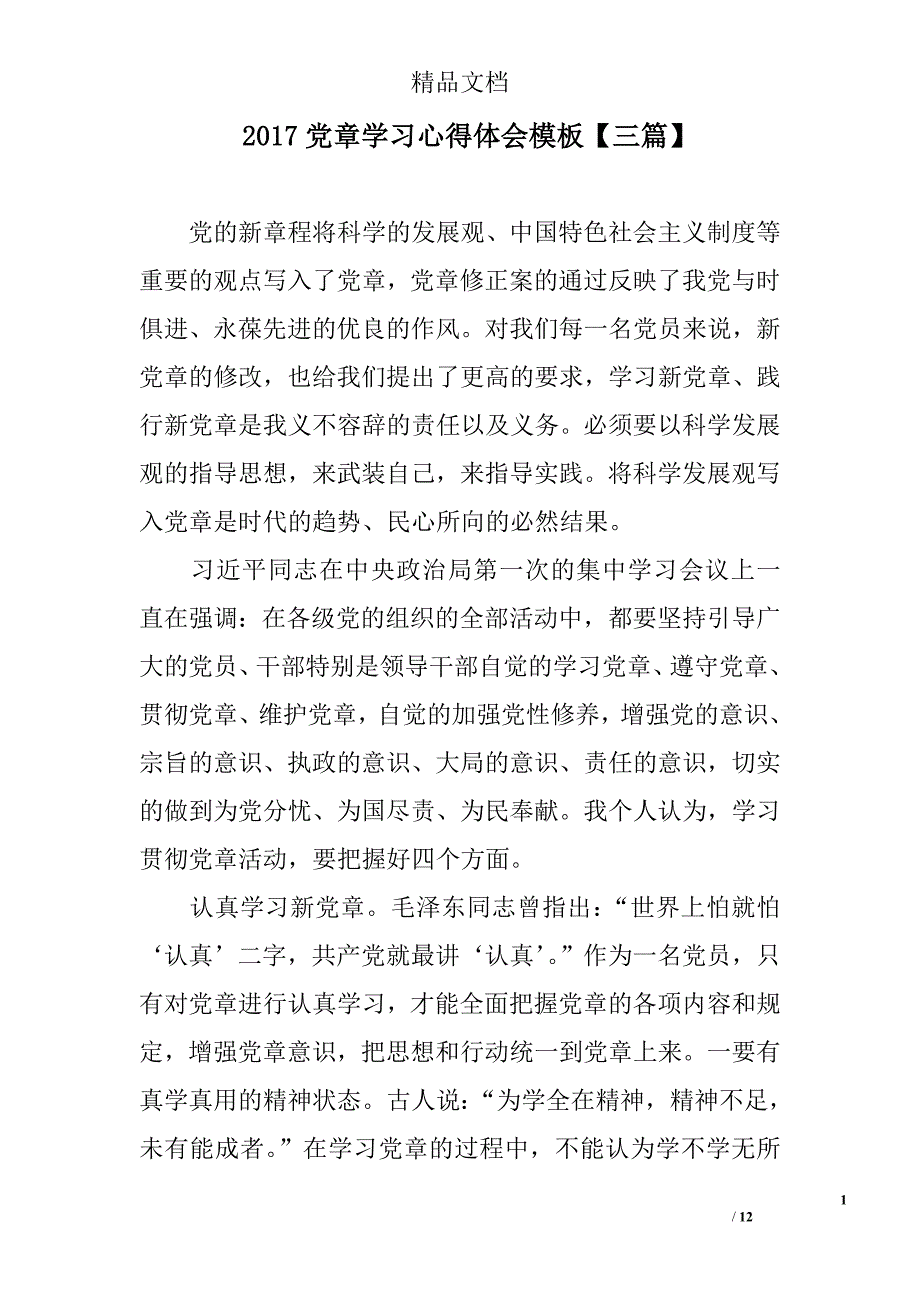 精品文档

2017 党章学习心得体会模板【三篇】

党的新章程将科学的发展观、中国特色社会主义制度等重要的观点写入了党章，党章修正案的通过反映了我党与时俱进、永葆先进的优良的作风。对我们每一名党员来说，新党章的修改，也给我们提出了更高的要求，学习新党章、践行新党章是我义不容辞的责任以及义务。必须要以科学发展观的指导思想，来武装自己，来指导实践。将科学发展观写入党章是时代的趋势、民心所向的必然结果。

习近平同志在中央政治局第一次的集中学习会议上一直在强调：在各级党的组织的全部活动中，都要坚持引导广大的党员、干部特别是领导干部自觉的学习党章、遵守党章、贯彻党章、维护党章，自觉的加强党性修养，增强党的意识、宗旨的意识、执政的意识、大局的意识、责任的意识，切实的做到为党分忧、为国尽责、为民奉献。我个人认为，学习贯彻党章活动，要把握好四个方面。

认真学习新党章。毛泽东同志曾指出：“世界上怕就怕‘认真’二字，共产党就最讲‘认真’。”作为一名党员，只有对党章进行认真学习，才能全面把握党章的各项内容和规定，增强党章意识，把思想和行动统一到党章上来。一要有真学真用的精神状态。古人说：“为学全在精神，精神不足，未有能成者。”在学习党章的过程中，不能认为学不学无所

1

/ 12